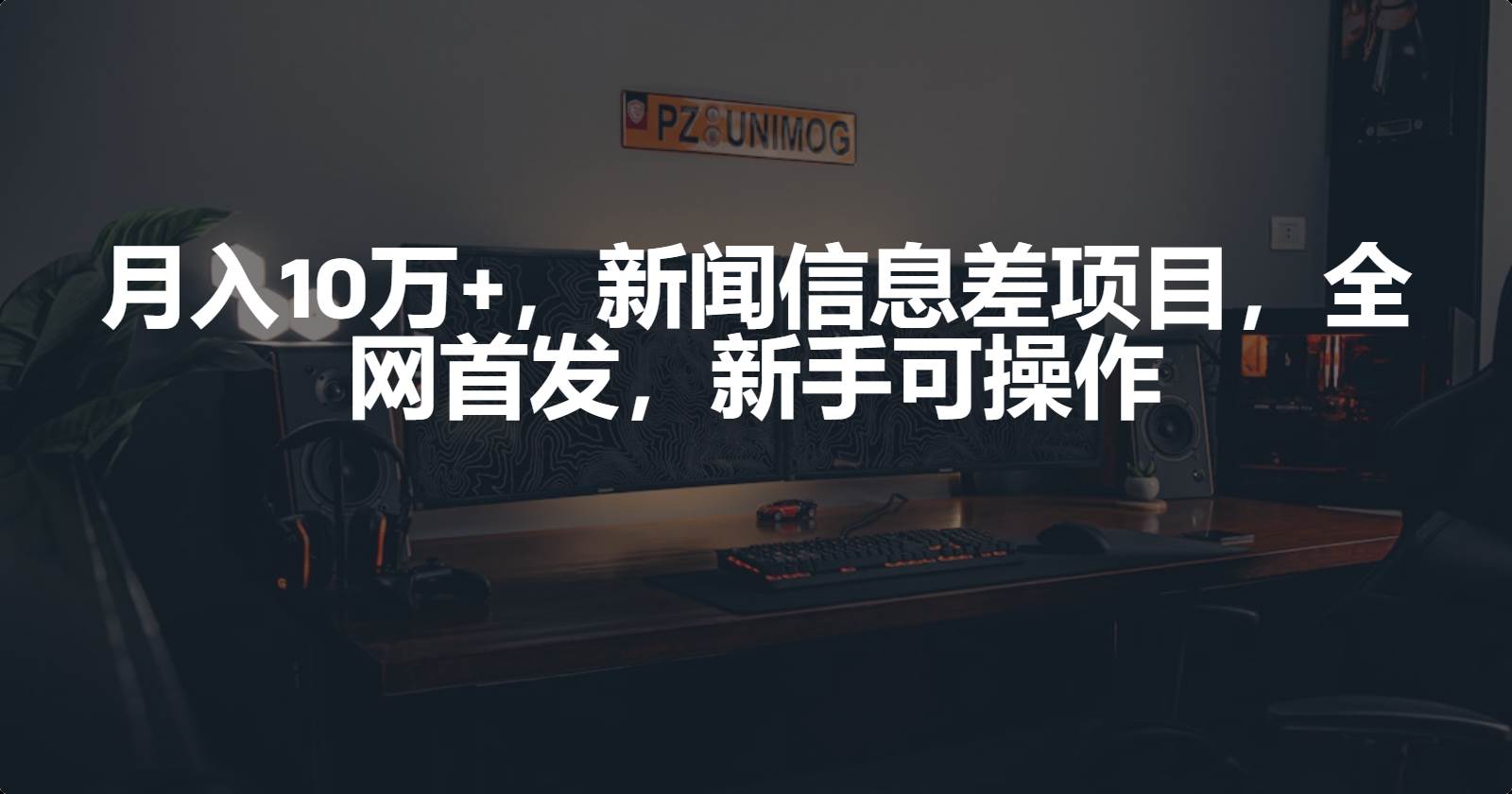 PZ UNIMOG

月入10万+，新闻信息差项目，全网首发，新手可操作